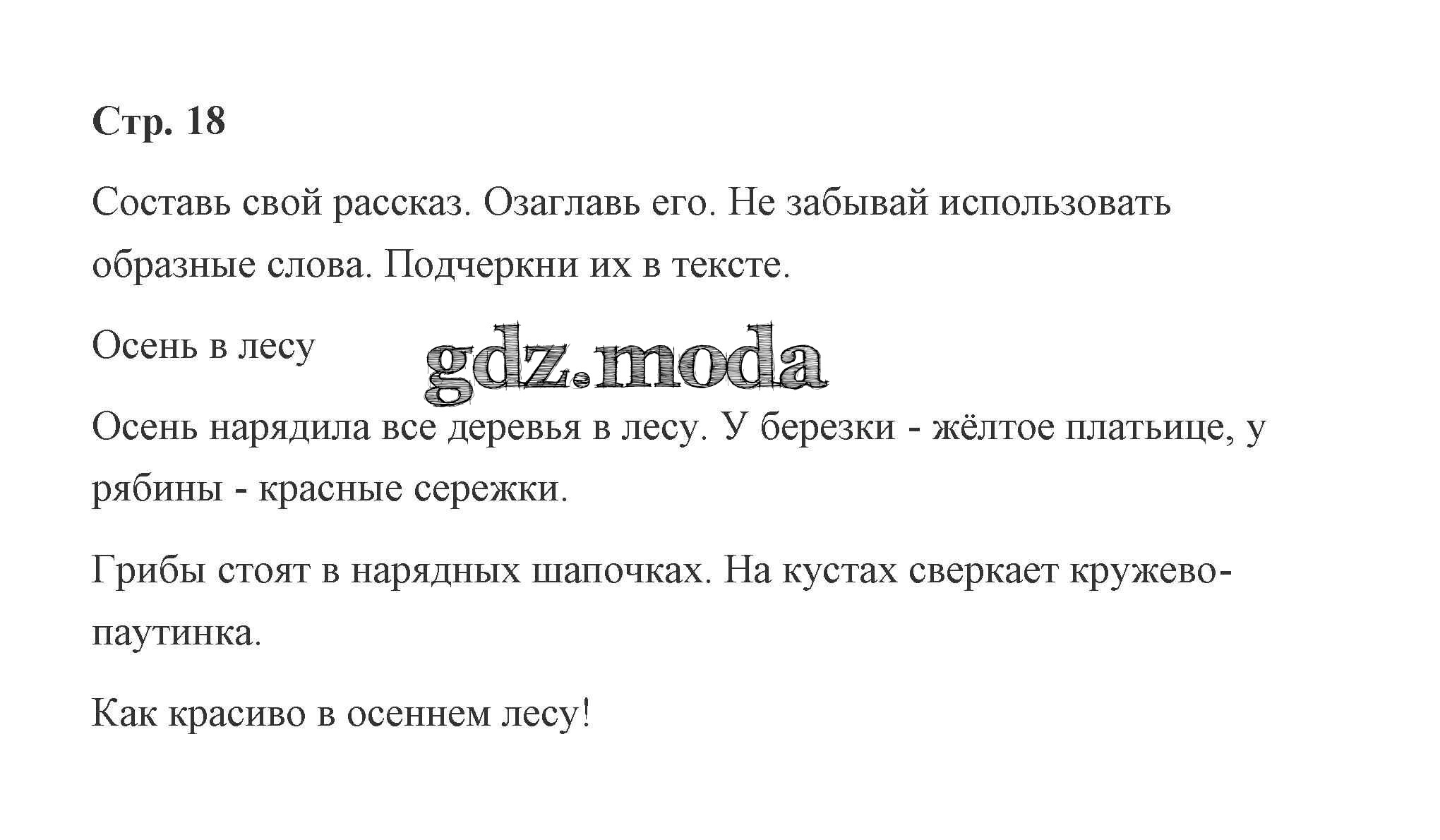 Стр. 18

Составь свой рассказ. Озаглавь его. Не забывай использовать образные слова. Подчеркни их в тексте.

Осень в лесу

Осень нарядила все деревья в лесу. У березки - жёлтое платьице, у рябины - красные сережки.

Грибы стоят в нарядных шапочках. На кустах сверкает кружево-паутинка.

Как красиво в осеннем лесу!

gdz.moda